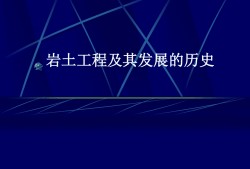 岩土工程及其发展的历史